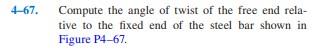 4–67. Compute the angle of twist of the free end relative to the fixed end of the steel bar shown in Figure P4–67.